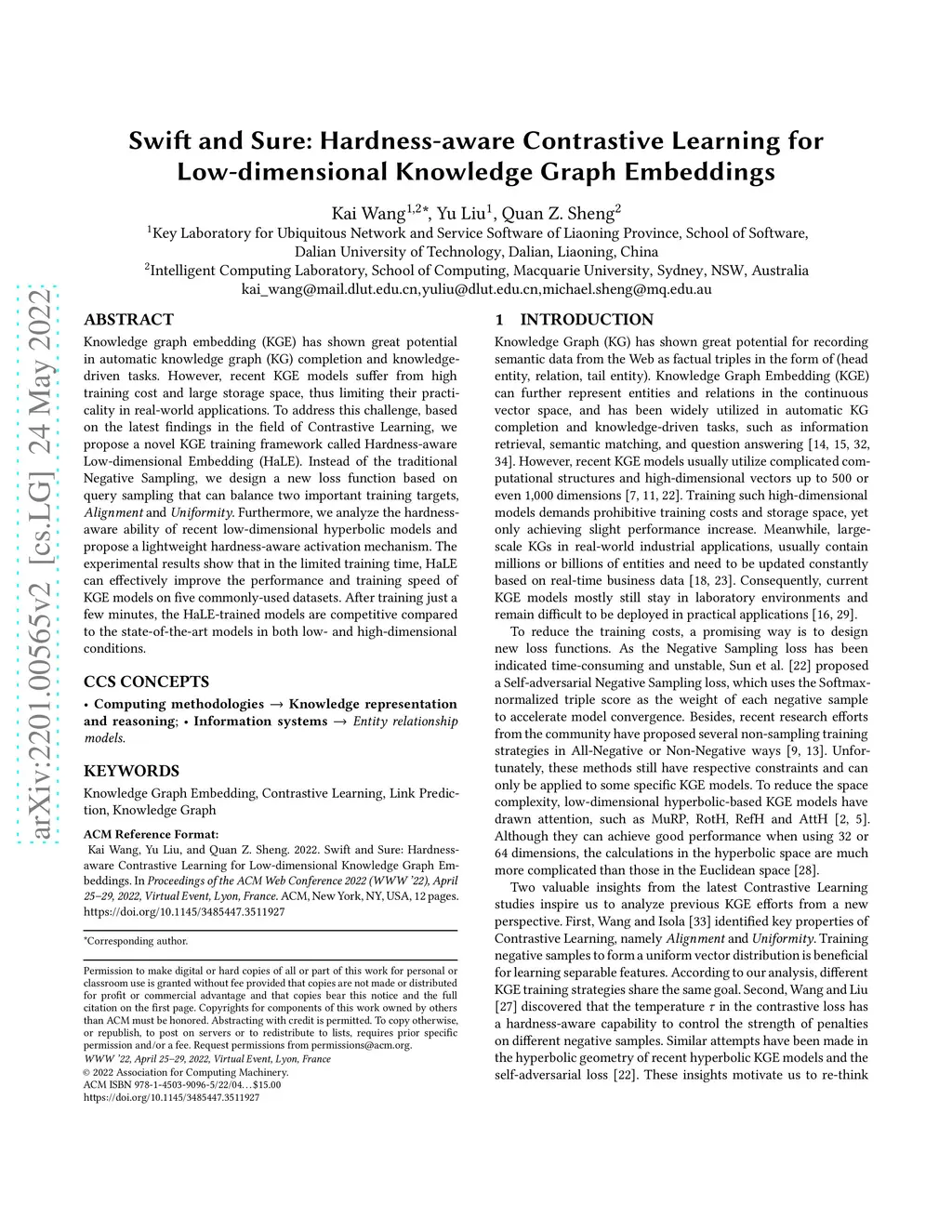 arXiv:2201.00565v2 [cs.LG] 24 May 2022

Swift and Sure: Hardness-aware Contrastive Learning for Low-dimensional Knowledge Graph Embeddings

Kai Wang$^{1,2*}$, Yu Liu$^{1}$, Quan Z. Sheng$^{2}$

$^{1}$Key Laboratory for Ubiquitous Network and Service Software of Liaoning Province, School of Software, Dalian University of Technology, Dalian, Liaoning, China

$^{2}$Intelligent Computing Laboratory, School of Computing, Macquarie University, Sydney, NSW, Australia

kai_wang@mail.dlut.edu.cn,yuliu@dlut.edu.cn,michael.sheng@mq.edu.au

ABSTRACT

Knowledge graph embedding (KGE) has shown great potential in automatic knowledge graph (KG) completion and knowledge-driven tasks. However, recent KGE models suffer from high training cost and large storage space, thus limiting their practicality in real-world applications. To address this challenge, based on the latest findings in the field of Contrastive Learning, we propose a novel KGE training framework called Hardness-aware Low-dimensional Embedding (HaLE). Instead of the traditional Negative Sampling, we design a new loss function based on query sampling that can balance two important training targets, Alignment and Uniformity. Furthermore, we analyze the hardness-aware ability of recent low-dimensional hyperbolic models and propose a lightweight hardness-aware activation mechanism. The experimental results show that in the limited training time, HaLE can effectively improve the performance and training speed of KGE models on five commonly-used datasets. After training just a few minutes, the HaLE-trained models are competitive compared to the state-of-the-art models in both low- and high-dimensional conditions.

CCS CONCEPTS

• Computing methodologies → Knowledge representation and reasoning; • Information systems → Entity relationship models.

KEYWORDS

Knowledge Graph Embedding, Contrastive Learning, Link Prediction, Knowledge Graph

ACM Reference Format:
Kai Wang, Yu Liu, and Quan Z. Sheng. 2022. Swift and Sure: Hardness-aware Contrastive Learning for Low-dimensional Knowledge Graph Embeddings. In Proceedings of the ACM Web Conference 2022 (WWW '22), April 25–29, 2022, Virtual Event, Lyon, France. ACM, New York, NY, USA, 12 pages. https://doi.org/10.1145/3485447.3511927

*Corresponding author.

Permission to make digital or hard copies of all or part of this work for personal or classroom use is granted without fee provided that copies are not made or distributed for profit or commercial advantage and that copies bear this notice and the full citation on the first page. Copyrights for components of this work owned by others than ACM must be honored. Abstracting with credit is permitted. To copy otherwise, or republish, to post on servers or to redistribute to lists, requires prior specific permission and/or a fee. Request permissions from permissions@acm.org.
WWW '22, April 25–29, 2022, Virtual Event, Lyon, France
© 2022 Association for Computing Machinery.
ACM ISBN 978-1-4503-9096-5/22/04…$15.00
https://doi.org/10.1145/3485447.3511927

1 INTRODUCTION

Knowledge Graph (KG) has shown great potential for recording semantic data from the Web as factual triples in the form of (head entity, relation, tail entity). Knowledge Graph Embedding (KGE) can further represent entities and relations in the continuous vector space, and has been widely utilized in automatic KG completion and knowledge-driven tasks, such as information retrieval, semantic matching, and question answering [14, 15, 32, 34]. However, recent KGE models usually utilize complicated computational structures and high-dimensional vectors up to 500 or even 1,000 dimensions [7, 11, 22]. Training such high-dimensional models demands prohibitive training costs and storage space, yet only achieving slight performance increase. Meanwhile, large-scale KGs in real-world industrial applications, usually contain millions or billions of entities and need to be updated constantly based on real-time business data [18, 23]. Consequently, current KGE models mostly still stay in laboratory environments and remain difficult to be deployed in practical applications [16, 29].

To reduce the training costs, a promising way is to design new loss functions. As the Negative Sampling loss has been indicated time-consuming and unstable, Sun et al. [22] proposed a Self-adversarial Negative Sampling loss, which uses the Softmax-normalized triple score as the weight of each negative sample to accelerate model convergence. Besides, recent research efforts from the community have proposed several non-sampling training strategies in All-Negative or Non-Negative ways [9, 13]. Unfortunately, these methods still have respective constraints and can only be applied to some specific KGE models. To reduce the space complexity, low-dimensional hyperbolic-based KGE models have drawn attention, such as MuRP, RotH, RefH and AttH [2, 5]. Although they can achieve good performance when using 32 or 64 dimensions, the calculations in the hyperbolic space are much more complicated than those in the Euclidean space [28].

Two valuable insights from the latest Contrastive Learning studies inspire us to analyze previous KGE efforts from a new perspective. First, Wang and Isola [33] identified key properties of Contrastive Learning, namely Alignment and Uniformity. Training negative samples to form a uniform vector distribution is beneficial for learning separable features. According to our analysis, different KGE training strategies share the same goal. Second, Wang and Liu [27] discovered that the temperature $\tau$ in the contrastive loss has a hardness-aware capability to control the strength of penalties on different negative samples. Similar attempts have been made in the hyperbolic geometry of recent hyperbolic KGE models and the self-adversarial loss [22]. These insights motivate us to re-think